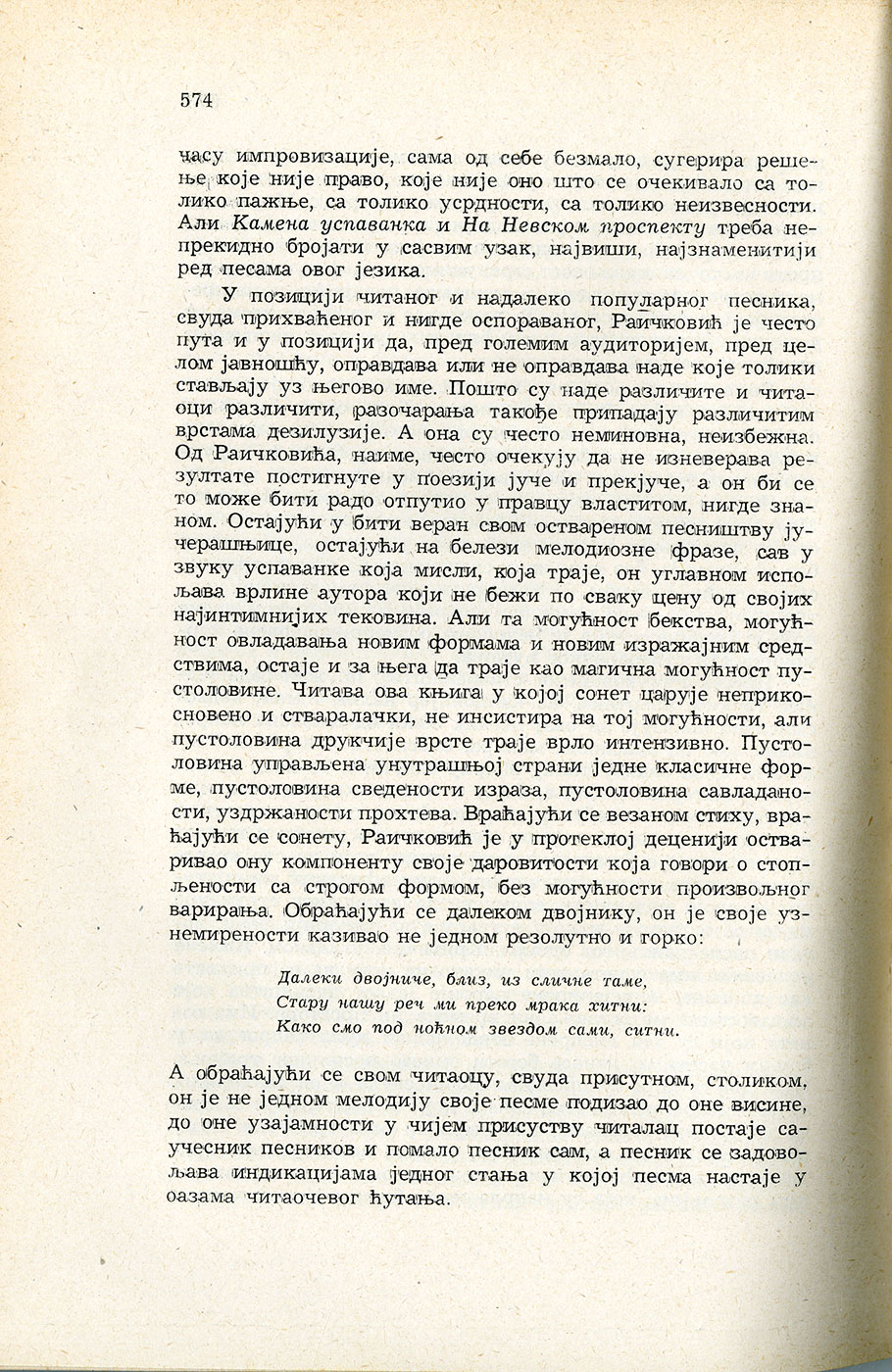 574

часу импровизације, сама од себе безмало, сугерира решење које није право, које није оно што се очекивало са толико пажње, са толико усрдности, са толико неизвесности. Али Камена успаванка и На Невском проспекту треба непрекидно бројати у сасвим узак, највиши, најзнаменитији ред песама овог језика.

У позицији читаног и надалеко популарног песника, свуда прихваћеног и нигде оспораваног, Раичковић је често пута и у позицији да, пред големим аудиторијем, пред целом јавношћу, оправдава или не оправдава наде које толики стављају уз његово име. Пошто су наде различите и читаоци различити, разочарања такође припадају различитим врстама дезилузије. А она су често неминовна, неизбежна. Од Раичковића, наиме, често очекују да не изневерава резултате постигнуте у поезији јуче и прекјуче, а он би се то може бити радо отпутио у правцу властитом, нигде знаном. Остајући у бити веран свом оствареном песништву јучерашњице, остајући на белези мелодиозне фразе, сав у звуку успаванке која мисли, која траје, он углавном испољава врлине аутора који не бежи по сваку цену од својих најинтимнијих тековина. Али та могућност бекства, могућност овладавања новим формама и новим изражајним средствима, остаје и за њега да траје као магична могућност пустоловине. Читава ова књига у којој сонет царује неприкосновено и стваралачки, не инсистира на тој могућности, али пустоловина друкчије врсте траје врло интензивно. Пустоловина управљена унутрашњој страни једне класичне форме, пустоловина сведености израза, пустоловина савладаности, уздржаности прохтева. Враћајући се везаном стиху, враћајући се сонету, Раичковић је у протеклој деценији остваривао ону компоненту своје даровитости која говори о стопљености са строгом формом, без могућности произвољног варирања. Обраћајући се далеком двојнику, он је своје узнемирености казивао не једном резолутно и горко:

Далеки двојниче, близ, из сличне таме,
Стару нашу реч ми преко мрака хитни:
Како смо под ноћном звездом сами, ситни.

А обраћајући се свом читаоцу, свуда присутном, столиком, он је не једном мелодију своје песме подизао до оне висине, до оне узајамности у чијем присуству читалац постаје саучесник песников и помало песник сам, а песник се задовољава индикацијама једног стања у којој песма настаје у оазама читаочевог ћутања.